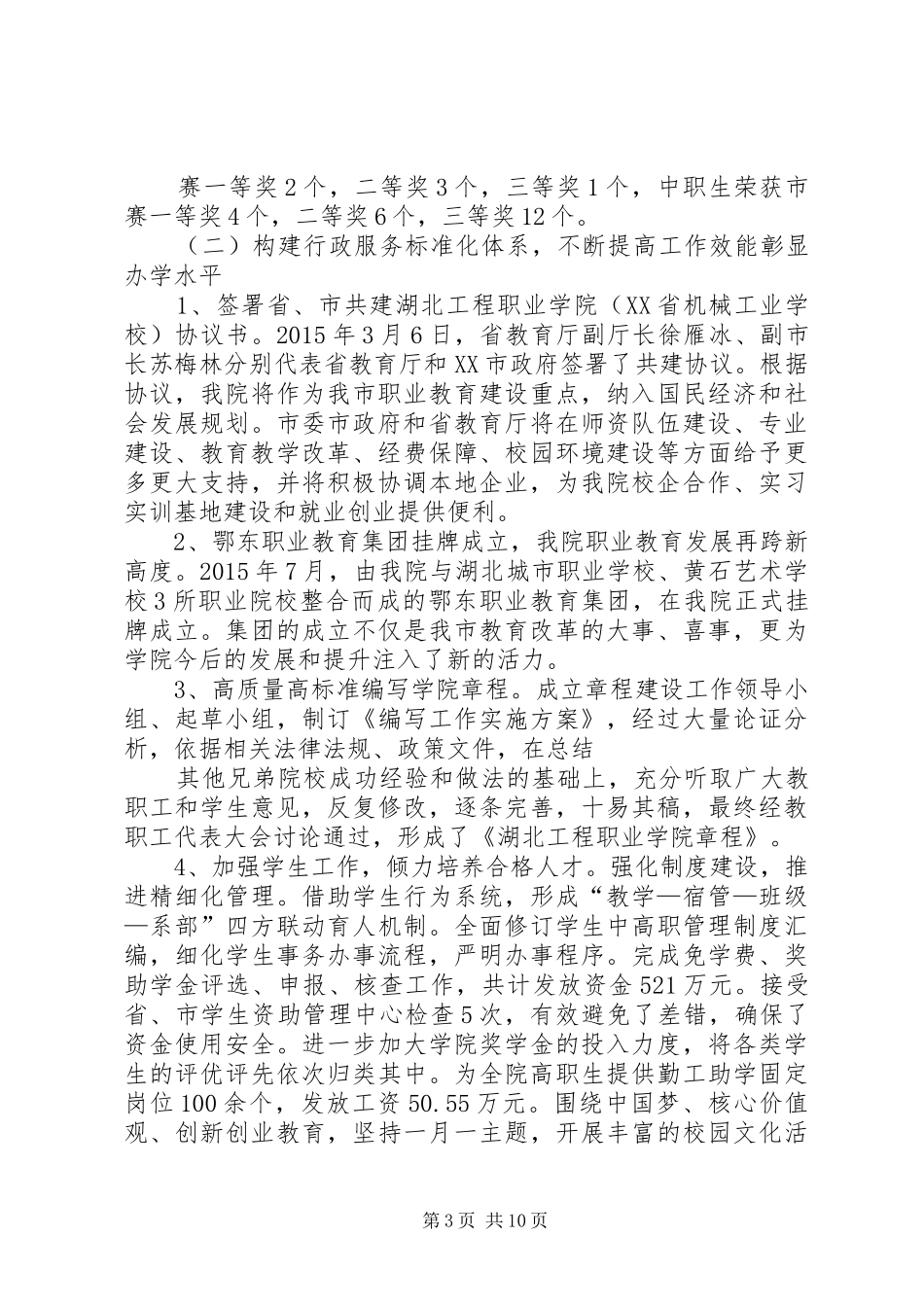 赛一等奖2个，二等奖3个，三等奖1个，中职生荣获市赛一等奖4个，二等奖6个，三等奖12个。

（二）构建行政服务标准化体系，不断提高工作效能彰显办学水平

1、签署省、市共建湖北工程职业学院（XX省机械工业学校）协议书。2015年3月6日，省教育厅副厅长徐雁冰、副市长苏梅林分别代表省教育厅和XX市政府签署了共建协议。根据协议，我院将作为我市职业教育建设重点，纳入国民经济和社会发展规划。市委市政府和省教育厅将在师资队伍建设、专业建设、教育教学改革、经费保障、校园环境建设等方面给予更多更大支持，并将积极协调本地企业，为我院校企合作、实习实训基地建设和就业创业提供便利。

2、鄂东职业教育集团挂牌成立，我院职业教育发展再跨新高度。2015年7月，由我院与湖北城市职业学校、黄石艺术学校3所职业院校整合而成的鄂东职业教育集团，在我院正式挂牌成立。集团的成立不仅是我市教育改革的大事、喜事，更为学院今后的发展和提升注入了新的活力。

3、高质量高标准编写学院章程。成立章程建设工作领导小组、起草小组，制订《编写工作实施方案》，经过大量论证分析，依据相关法律法规、政策文件，在总结

其他兄弟院校成功经验和做法的基础上，充分听取广大教职工和学生意见，反复修改，逐条完善，十易其稿，最终经教职工代表大会讨论通过，形成了《湖北工程职业学院章程》。

4、加强学生工作，倾力培养合格人才。强化制度建设，推进精细化管理。借助学生行为系统，形成“教学—宿管—班级—系部”四方联动育人机制。全面修订学生中高职管理制度汇编，细化学生事务办事流程，严明办事程序。完成免学费、奖助学金评选、申报、核查工作，共计发放资金521万元。接受省、市学生资助管理中心检查5次，有效避免了差错，确保了资金使用安全。进一步加大学院奖学金的投入力度，将各类学生的评优评先依次归类其中。为全院高职生提供勤工助学固定岗位100余个，发放工资50.55万元。围绕中国梦、核心价值观、创新创业教育，坚持一月一主题，开展丰富的校园文化活

第3页 共10页